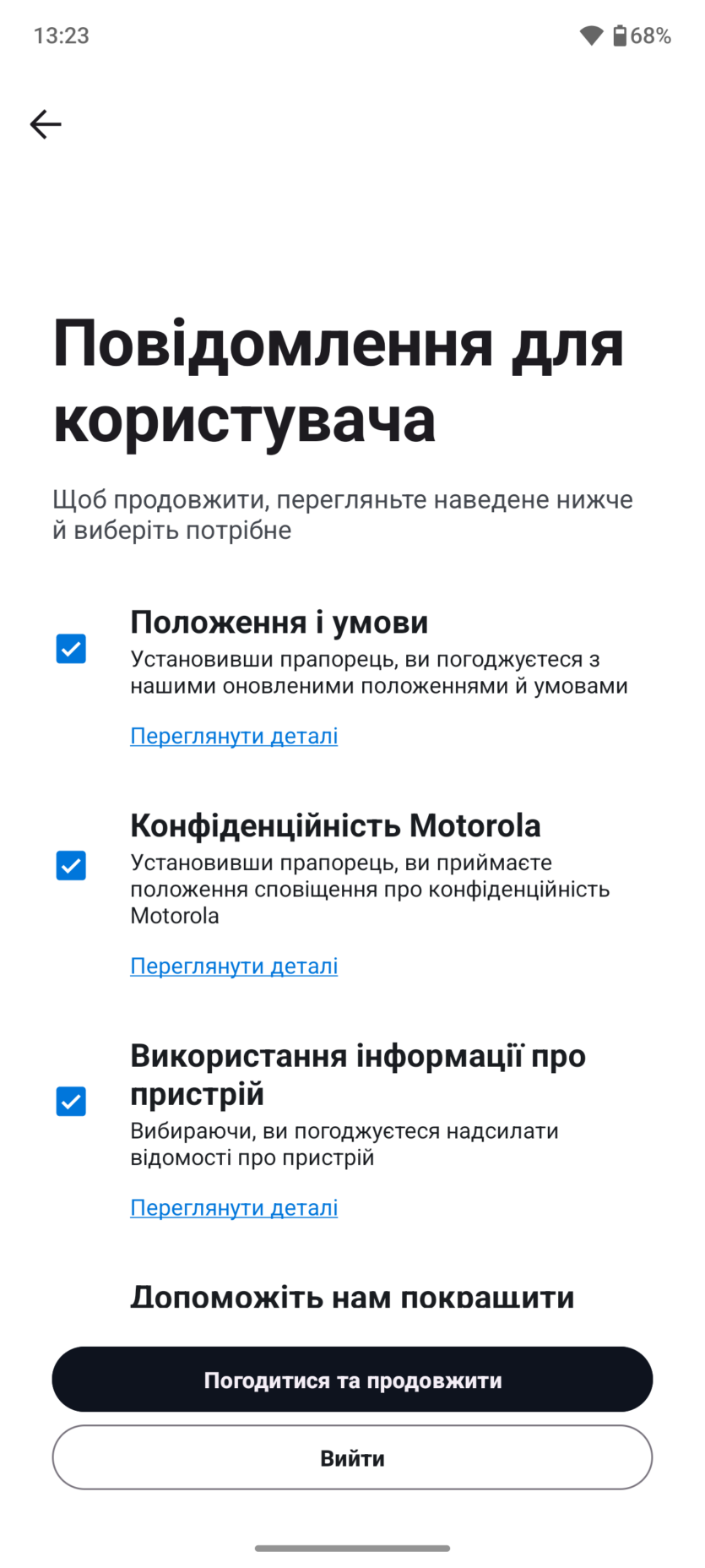 13:23

68%

Повідомлення для користувача

Щоб продовжити, перегляньте наведене нижче й виберіть потрібне

Положення і умови
Установивши прапорець, ви погоджуєтеся з нашими оновленими положеннями й умовами

Переглянути деталі

Конфіденційність Motorola
Установивши прапорець, ви приймаєте положення сповіщення про конфіденційність Motorola

Переглянути деталі

Використання інформації про пристрій
Вибираючи, ви погоджуєтеся надсилати відомості про пристрій

Переглянути деталі

Допоможіть нам покращити

Погодитися та продовжити

Вийти